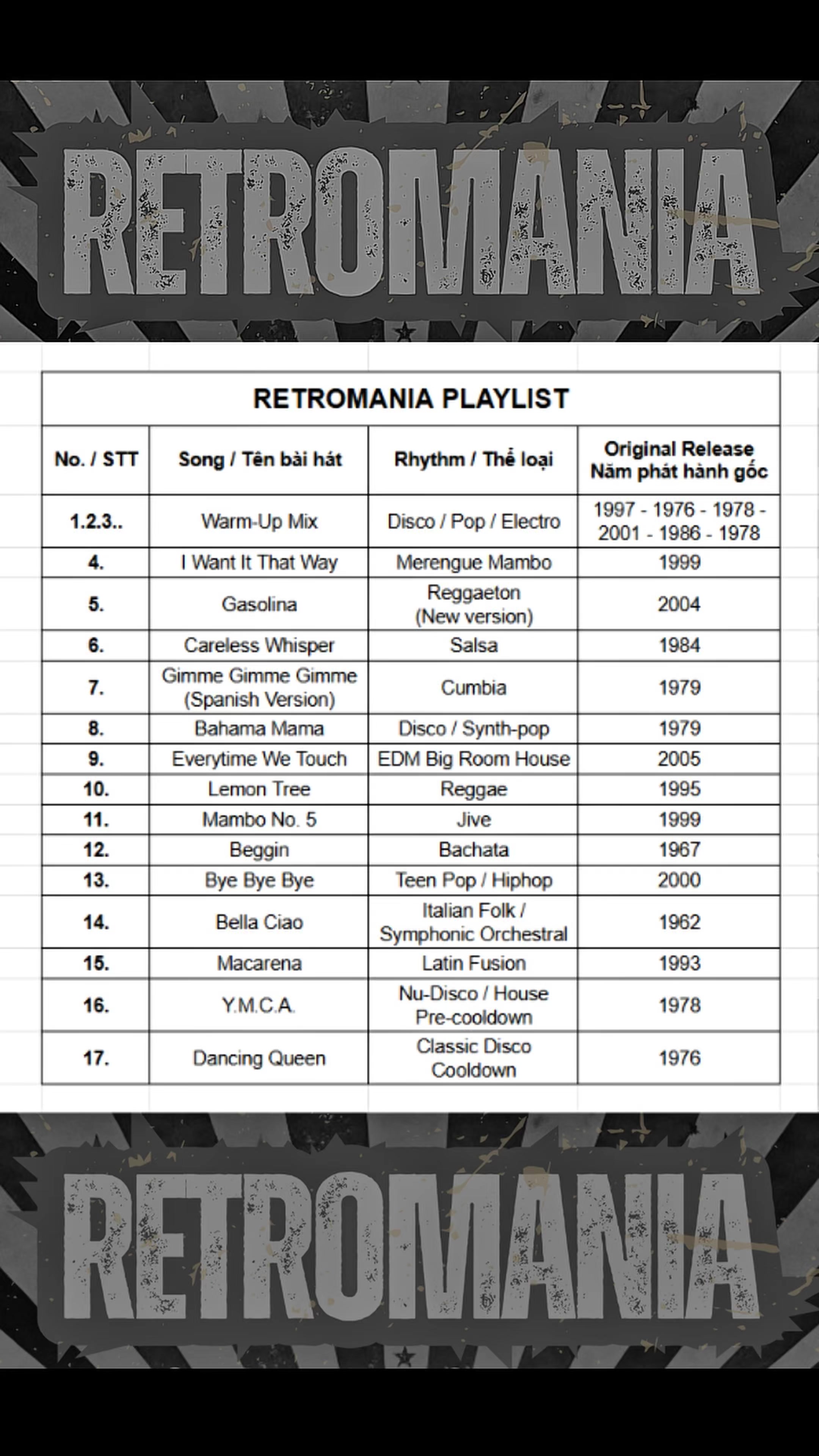 RETROMANIA

RETROMANIA PLAYLIST

| No. / STT | Song / Tên bài hát | Rhythm / Thể loại | Original Release Năm phát hành gốc |
|---|---|---|---|
| 1.2.3.. | Warm-Up Mix | Disco / Pop / Electro | 1997 - 1976 - 1978 - 2001 - 1986 - 1978 |
| 4. | I Want It That Way | Merengue Mambo | 1999 |
| 5. | Gasolina | Reggaeton (New version) | 2004 |
| 6. | Careless Whisper | Salsa | 1984 |
| 7. | Gimme Gimme Gimme (Spanish Version) | Cumbia | 1979 |
| 8. | Bahama Mama | Disco / Synth-pop | 1979 |
| 9. | Everytime We Touch | EDM Big Room House | 2005 |
| 10. | Lemon Tree | Reggae | 1995 |
| 11. | Mambo No. 5 | Jive | 1999 |
| 12. | Beggin | Bachata | 1967 |
| 13. | Bye Bye Bye | Teen Pop / Hiphop | 2000 |
| 14. | Bella Ciao | Italian Folk / Symphonic Orchestral | 1962 |
| 15. | Macarena | Latin Fusion | 1993 |
| 16. | Y.M.C.A. | Nu-Disco / House Pre-cooldown | 1978 |
| 17. | Dancing Queen | Classic Disco Cooldown | 1976 |

RETROMANIA